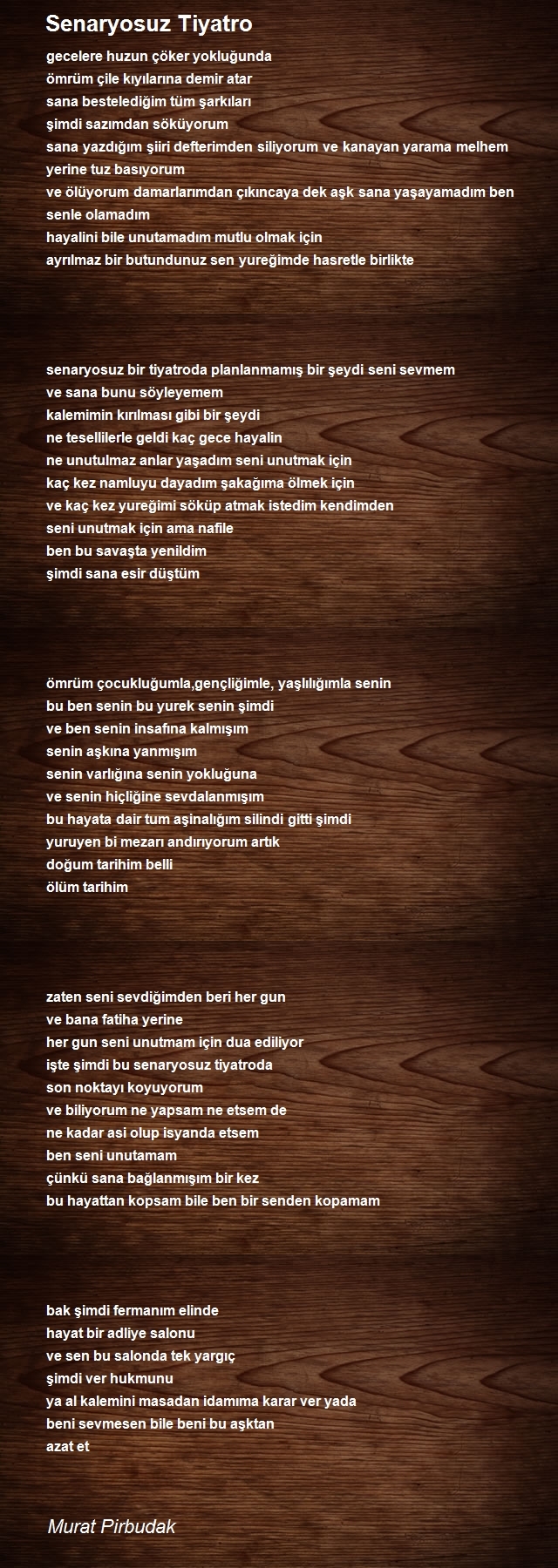 Senaryosuz Tiyatro

gecelere huzun çöker yokluğunda
ömrüm çile kıyılarına demir atar
sana bestelediğim tüm şarkıları
şimdi sazımdan söküyorum
sana yazdığım şiiri defterimden siliyorum ve kanayan yarama melhem yerine tuz basıyorum
ve ölüyorum damarlarımdan çıkıncaya dek aşk sana yaşayamadım ben senle olamadım
hayalini bile unutamadım mutlu olmak için
ayrılmaz bir butundunuz sen yureğimde hasretle birlikte

senaryosuz bir tiyatroda planlanmamış bir şeydi seni sevmem
ve sana bunu söyleyemem
kalemimin kırılması gibi bir şeydi
ne tesellilerle geldi kaç gece hayalin
ne unutulmaz anlar yaşadım seni unutmak için
kaç kez namluyu dayadım şakağıma ölmek için
ve kaç kez yureğimi söküp atmak istedim kendimden
seni unutmak için ama nafile
ben bu savaşta yenildim
şimdi sana esir düştüm

ömrüm çocukluğumla,gençliğimle, yaşlılığımla senin
bu ben senin bu yurek senin şimdi
ve ben senin insafına kalmışım
senin aşkına yanmışım
senin varlığına senin yokluğuna
ve senin hiçliğine sevdalanmışım
bu hayata dair tum aşinalığım silindi gitti şimdi
yuruyen bi mezarı andırıyorum artık
doğum tarihim belli
ölüm tarihim

zaten seni sevdiğimden beri her gun
ve bana fatiha yerine
her gun seni unutmam için dua ediliyor
işte şimdi bu senaryosuz tiyatroda
son noktayı koyuyorum
ve biliyorum ne yapsam ne etsem de
ne kadar asi olup isyanda etsem
ben seni unutamam
çünkü sana bağlanmışım bir kez
bu hayattan kopsam bile ben bir senden kopamam

bak şimdi fermanım elinde
hayat bir adliye salonu
ve sen bu salonda tek yargıç
şimdi ver hukmunu
ya al kalemini masadan idamıma karar ver yada
beni sevmesen bile beni bu aşktan
azat et

Murat Pirbudak